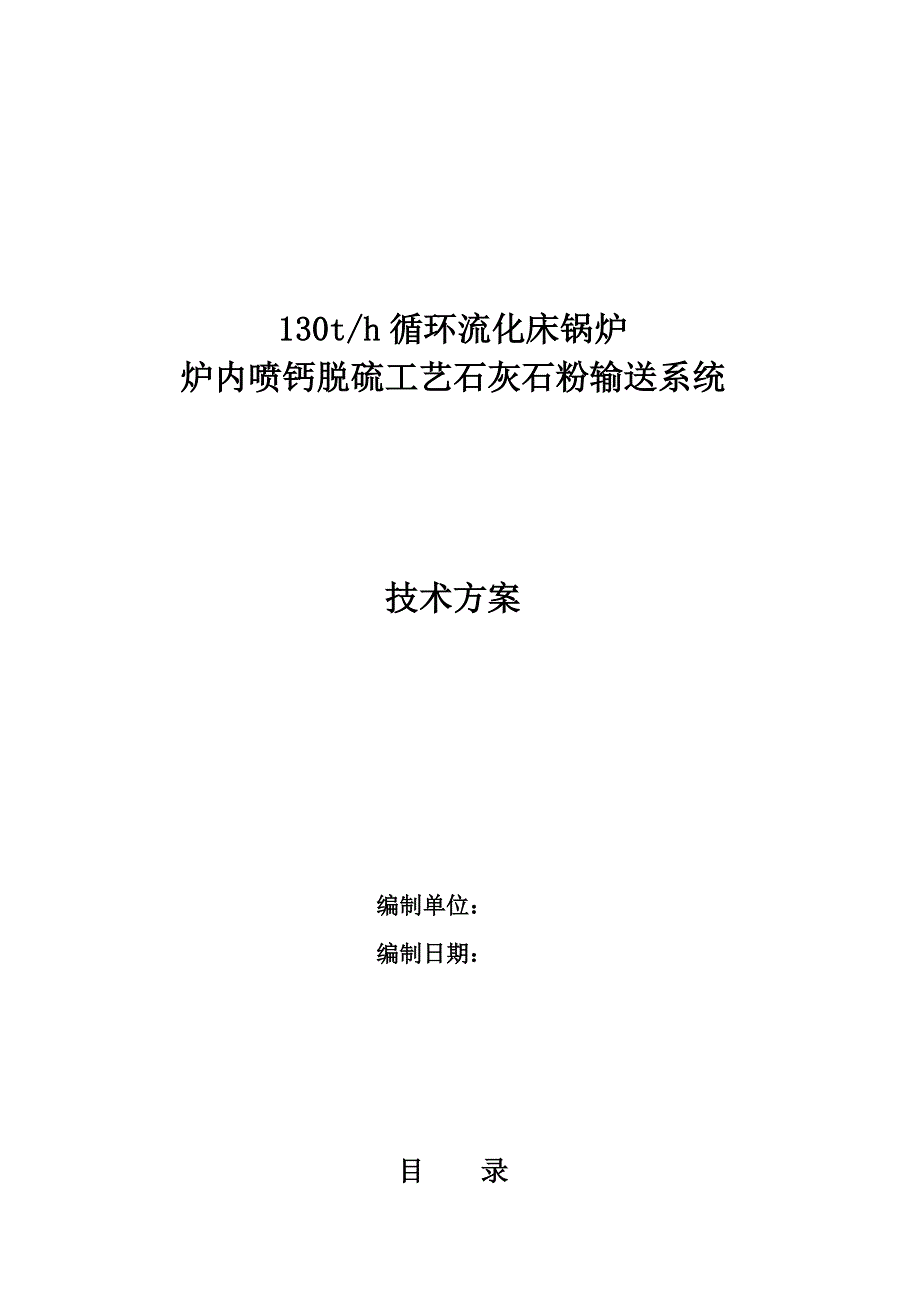 130t/h 循环流化床锅炉
炉内喷钙脱硫工艺石灰石粉输送系统

技术方案

编制单位：

编制日期：

目　　录